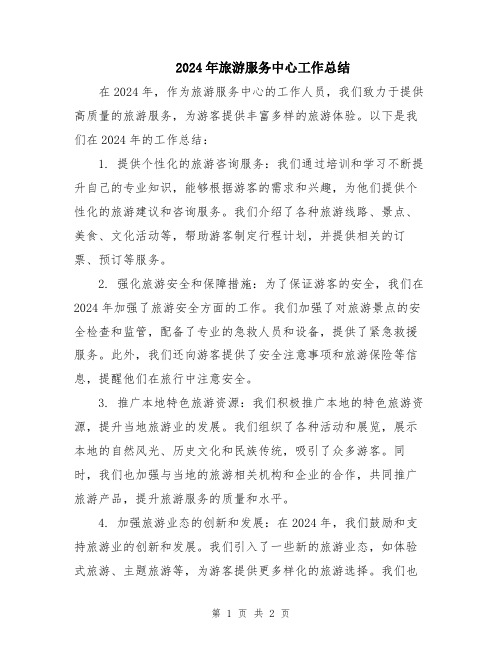 2024年旅游服务中心工作总结

在2024年，作为旅游服务中心的工作人员，我们致力于提供高质量的旅游服务，为游客提供丰富多样的旅游体验。以下是我们在2024年的工作总结：

1. 提供个性化的旅游咨询服务：我们通过培训和学习不断提升自己的专业知识，能够根据游客的需求和兴趣，为他们提供个性化的旅游建议和咨询服务。我们介绍了各种旅游线路、景点、美食、文化活动等，帮助游客制定行程计划，并提供相关的订票、预订等服务。

2. 强化旅游安全和保障措施：为了保证游客的安全，我们在2024年加强了旅游安全方面的工作。我们加强了对旅游景点的安全检查和监管，配备了专业的急救人员和设备，提供了紧急救援服务。此外，我们还向游客提供了安全注意事项和旅游保险等信息，提醒他们在旅行中注意安全。

3. 推广本地特色旅游资源：我们积极推广本地的特色旅游资源，提升当地旅游业的发展。我们组织了各种活动和展览，展示本地的自然风光、历史文化和民族传统，吸引了众多游客。同时，我们也加强与当地的旅游相关机构和企业的合作，共同推广旅游产品，提升旅游服务的质量和水平。

4. 加强旅游业态的创新和发展：在2024年，我们鼓励和支持旅游业的创新和发展。我们引入了一些新的旅游业态，如体验式旅游、主题旅游等，为游客提供更多样化的旅游选择。我们也

第 1 页 共 2 页